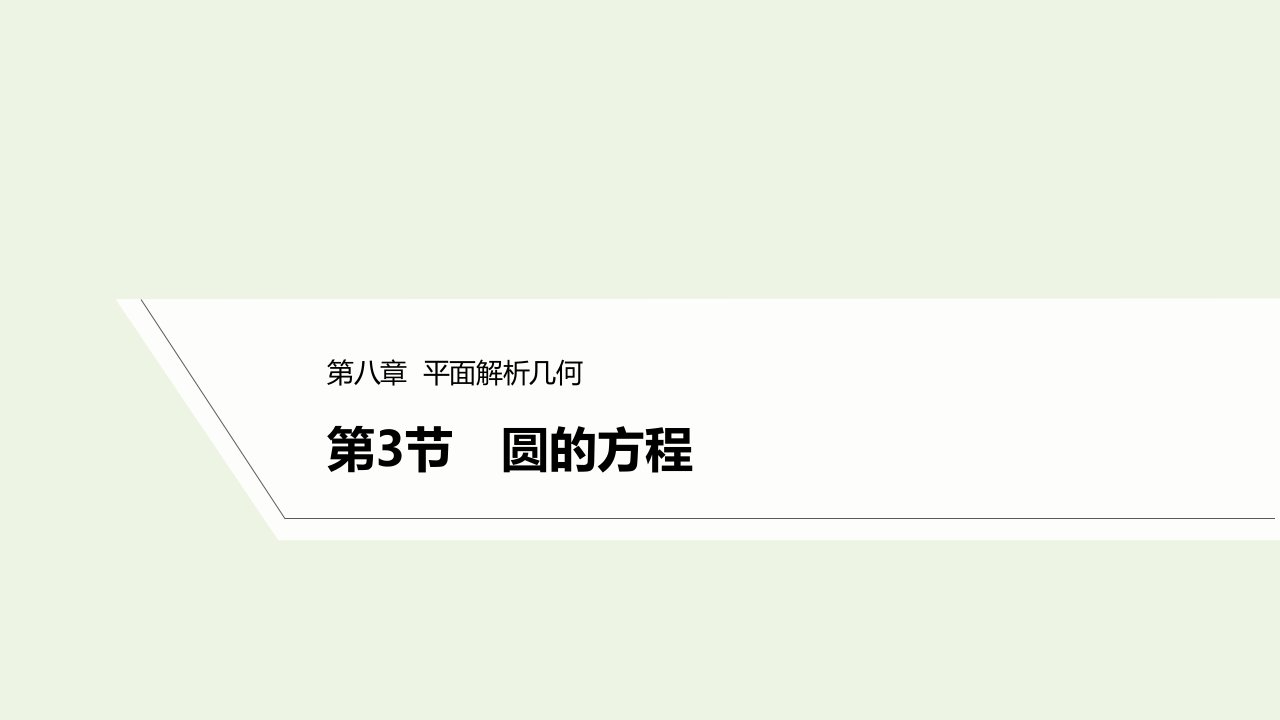 第八章 平面解析几何

第3节 圆的方程